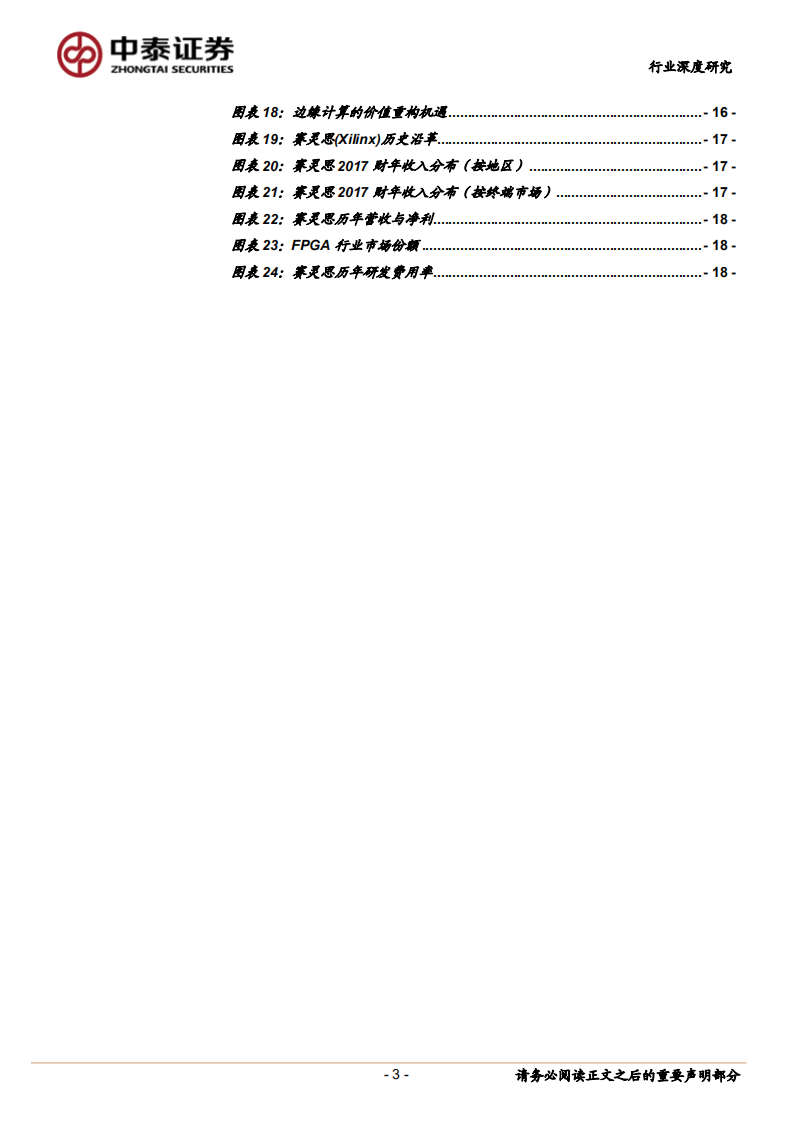 中泰证券
ZHONGTAI SECURITIES

行业深度研究

图表18：边缘计算的价值重构机遇 - 16 -
图表19：赛灵思(Xilinx)历史沿革 - 17 -
图表20：赛灵思2017财年收入分布（按地区） - 17 -
图表21：赛灵思2017财年收入分布（按终端市场） - 17 -
图表22：赛灵思历年营收与净利 - 18 -
图表23：FPGA行业市场份额 - 18 -
图表24：赛灵思历年研发费用率 - 18 -

- 3 -

请务必阅读正文之后的重要声明部分